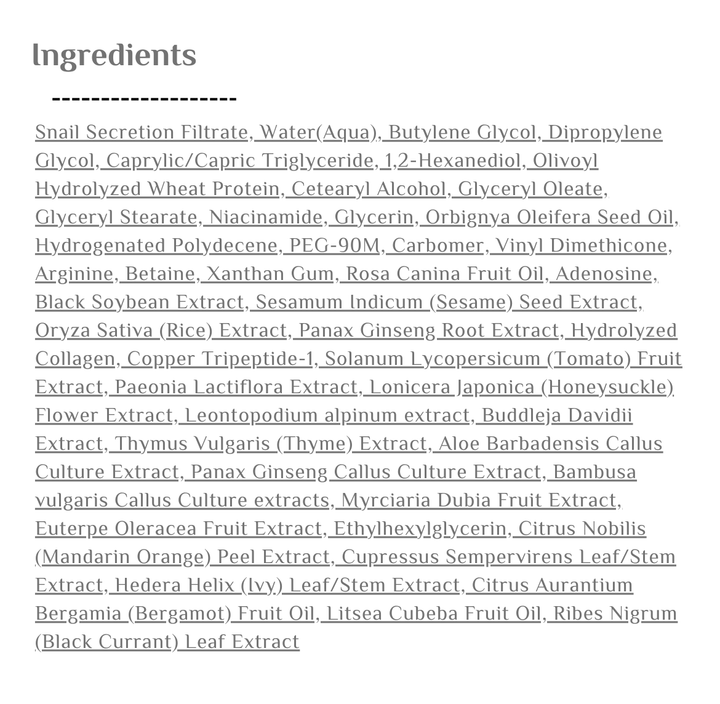 Ingredients

-------------------

Snail Secretion Filtrate, Water(Aqua), Butylene Glycol, Dipropylene Glycol, Caprylic/Capric Triglyceride, 1,2-Hexanediol, Olivoyl Hydrolyzed Wheat Protein, Cetearyl Alcohol, Glyceryl Oleate, Glyceryl Stearate, Niacinamide, Glycerin, Orbignya Oleifera Seed Oil, Hydrogenated Polydecene, PEG-90M, Carbomer, Vinyl Dimethicone, Arginine, Betaine, Xanthan Gum, Rosa Canina Fruit Oil, Adenosine, Black Soybean Extract, Sesamum Indicum (Sesame) Seed Extract, Oryza Sativa (Rice) Extract, Panax Ginseng Root Extract, Hydrolyzed Collagen, Copper Tripeptide-1, Solanum Lycopersicum (Tomato) Fruit Extract, Paeonia Lactiflora Extract, Lonicera Japonica (Honeysuckle) Flower Extract, Leontopodium alpinum extract, Buddleja Davidii Extract, Thymus Vulgaris (Thyme) Extract, Aloe Barbadensis Callus Culture Extract, Panax Ginseng Callus Culture Extract, Bambusa vulgaris Callus Culture extracts, Myrciaria Dubia Fruit Extract, Euterpe Oleracea Fruit Extract, Ethylhexylglycerin, Citrus Nobilis (Mandarin Orange) Peel Extract, Cupressus Sempervirens Leaf/Stem Extract, Hedera Helix (Ivy) Leaf/Stem Extract, Citrus Aurantium Bergamia (Bergamot) Fruit Oil, Litsea Cubeba Fruit Oil, Ribes Nigrum (Black Currant) Leaf Extract